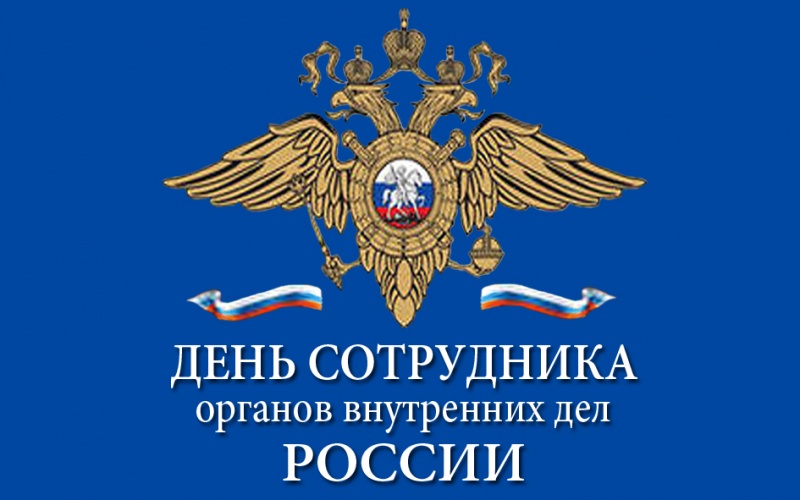 ДЕНЬ СОТРУДНИКА
органов внутренних дел
РОССИИ